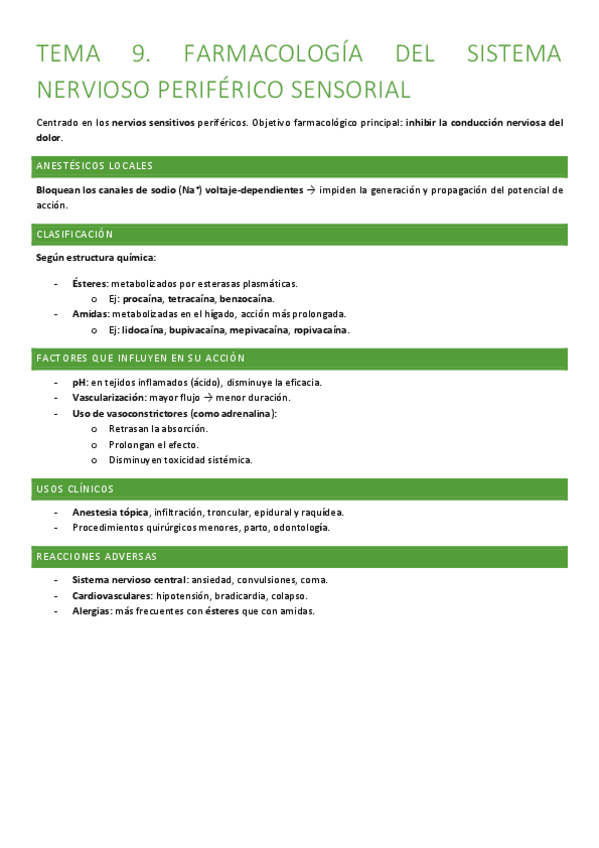 TEMA 9. FARMACOLOGÍA DEL SISTEMA NERVIOSO PERIFÉRICO SENSORIAL

Centrado en los nervios sensitivos periféricos. Objetivo farmacológico principal: inhibir la conducción nerviosa del dolor.

ANESTÉSICOS LOCALES

Bloquean los canales de sodio ($Na^+$) voltaje-dependientes → impiden la generación y propagación del potencial de acción.

CLASIFICACIÓN

Según estructura química:

- Ésteres: metabolizados por esterasas plasmáticas.
  o Ej: procaína, tetracaína, benzocaína.
- Amidas: metabolizadas en el hígado, acción más prolongada.
  o Ej: lidocaína, bupivacaína, mepivacaína, ropivacaína.

FACTORES QUE INFLUYEN EN SU ACCIÓN

- pH: en tejidos inflamados (ácido), disminuye la eficacia.
- Vascularización: mayor flujo → menor duración.
- Uso de vasoconstrictores (como adrenalina):
  o Retrasan la absorción.
  o Prolongan el efecto.
  o Disminuyen toxicidad sistémica.

USOS CLÍNICOS

- Anestesia tópica, infiltración, troncular, epidural y raquídea.
- Procedimientos quirúrgicos menores, parto, odontología.

REACCIONES ADVERSAS

- Sistema nervioso central: ansiedad, convulsiones, coma.
- Cardiovasculares: hipotensión, bradicardia, colapso.
- Alergias: más frecuentes con ésteres que con amidas.